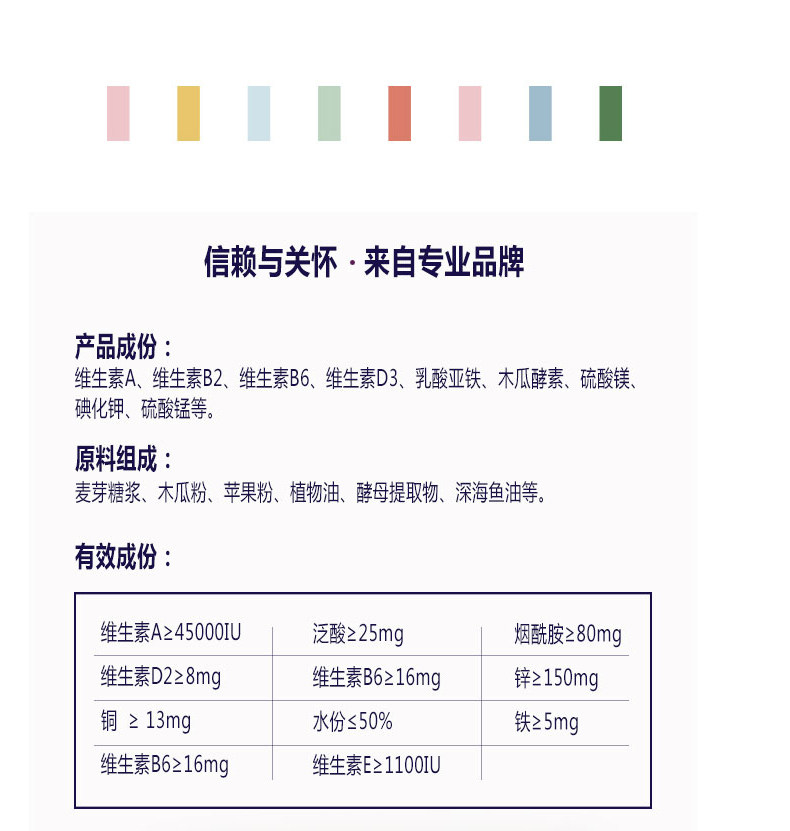 信赖与关怀 · 来自专业品牌

产品成份：
维生素A、维生素B2、维生素B6、维生素D3、乳酸亚铁、木瓜酵素、硫酸镁、碘化钾、硫酸锰等。

原料组成：
麦芽糖浆、木瓜粉、苹果粉、植物油、酵母提取物、深海鱼油等。

有效成份：

| 维生素A≥45000IU | 泛酸≥25mg | 烟酰胺≥80mg |
|---|---|---|
| 维生素D2≥8mg | 维生素B6≥16mg | 锌≥150mg |
| 铜 ≥ 13mg | 水份≤50% | 铁≥5mg |
| 维生素B6≥16mg | 维生素E≥1100IU | |